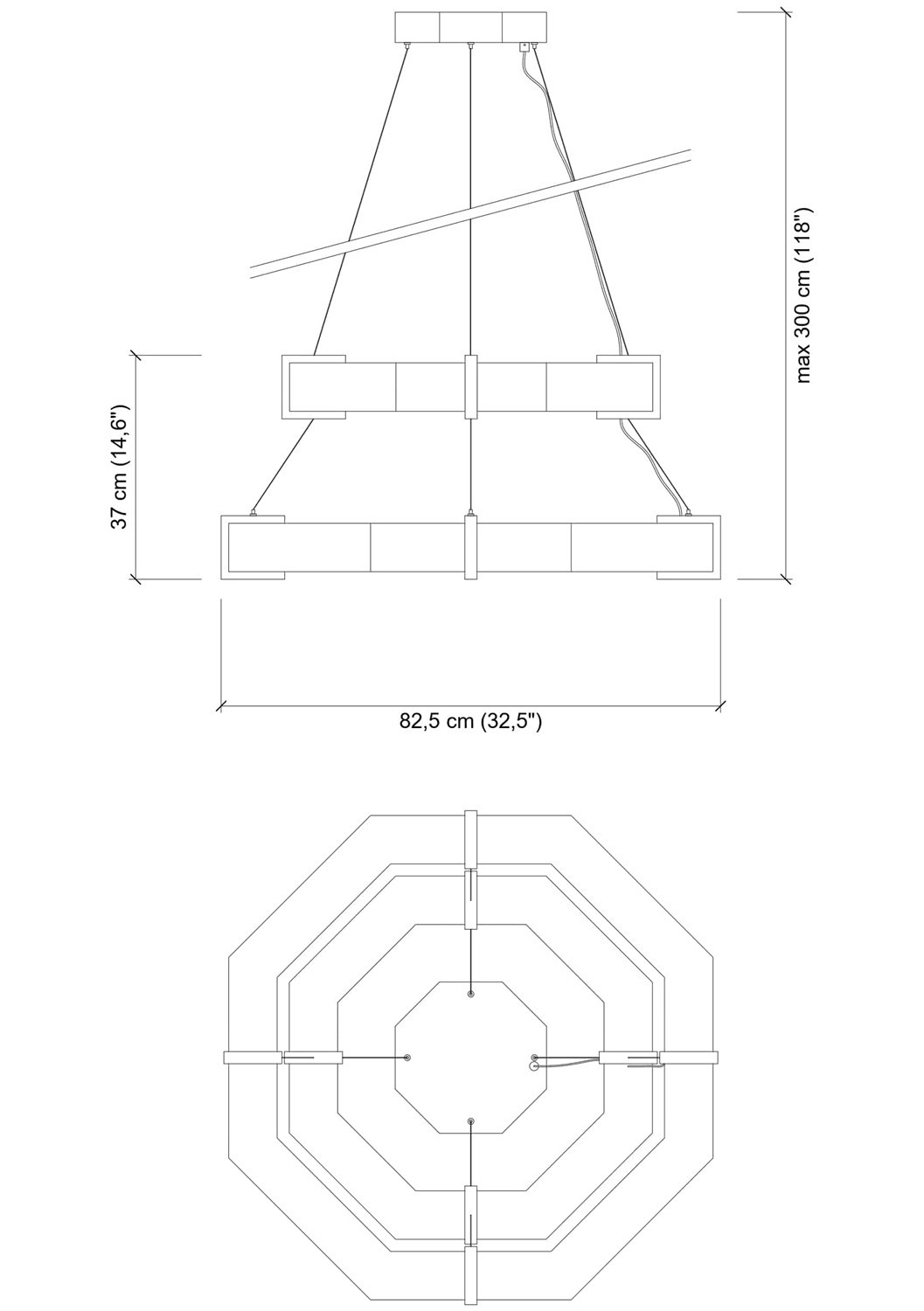 max 300 cm (118")

37 cm (14,6")

82,5 cm (32,5")